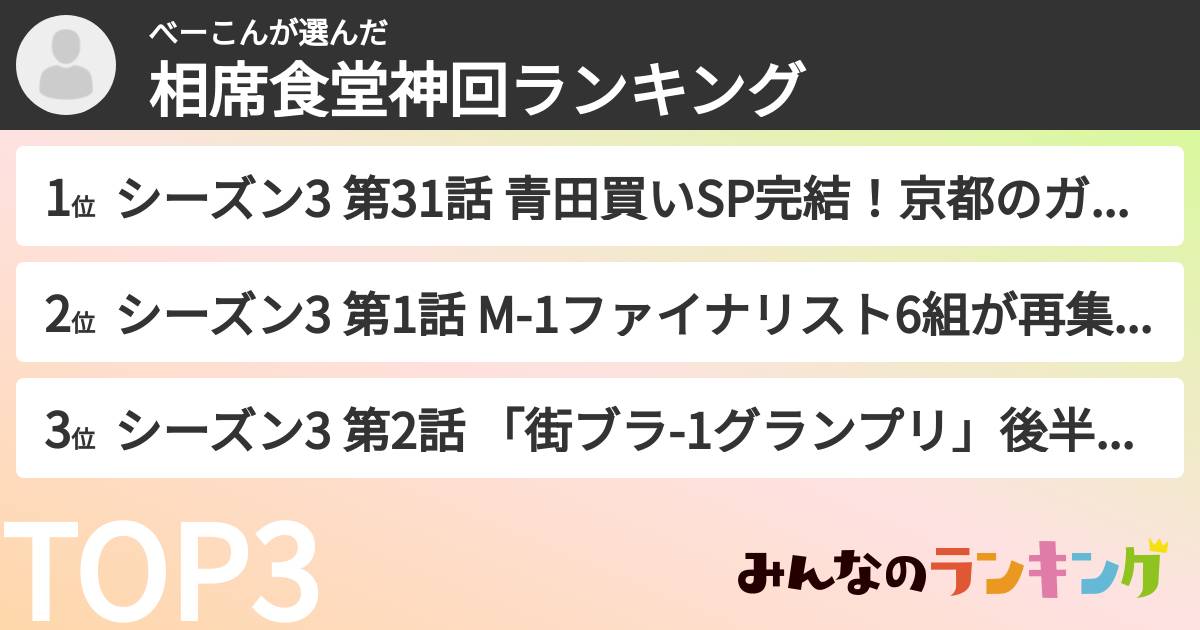 べーこんが選んだ
相席食堂神回ランキング

1位 シーズン3 第31話 青田買いSP完結！京都のガ...

2位 シーズン3 第1話 M-1ファイナリスト6組が再集...

3位 シーズン3 第2話 「街ブラ-1グランプリ」後半...

TOP3

みんなのランキング